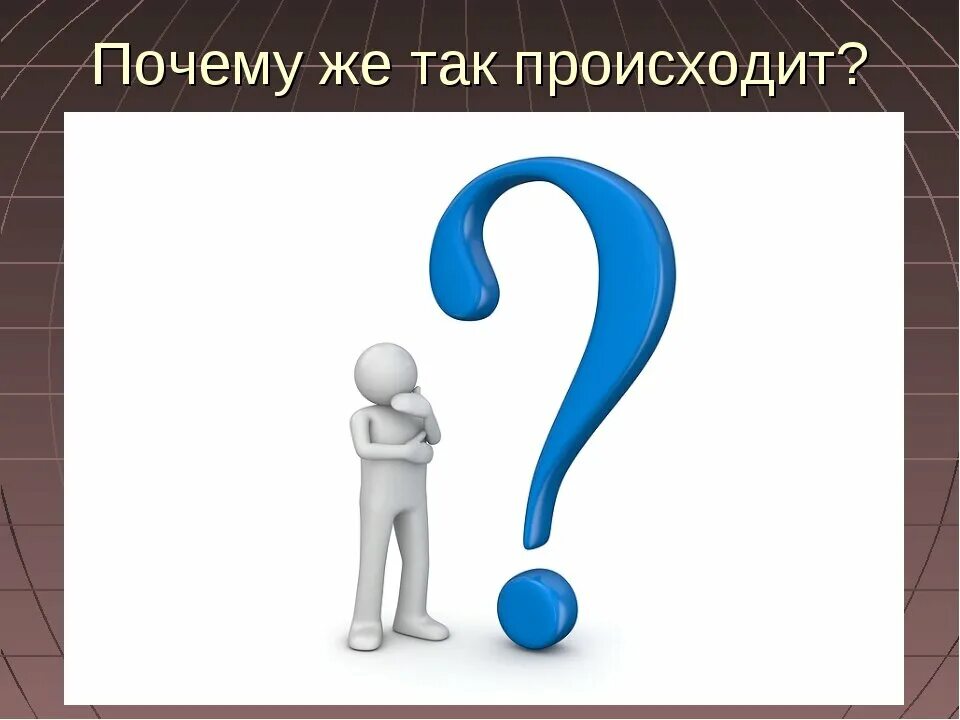 Почему же так происходит?